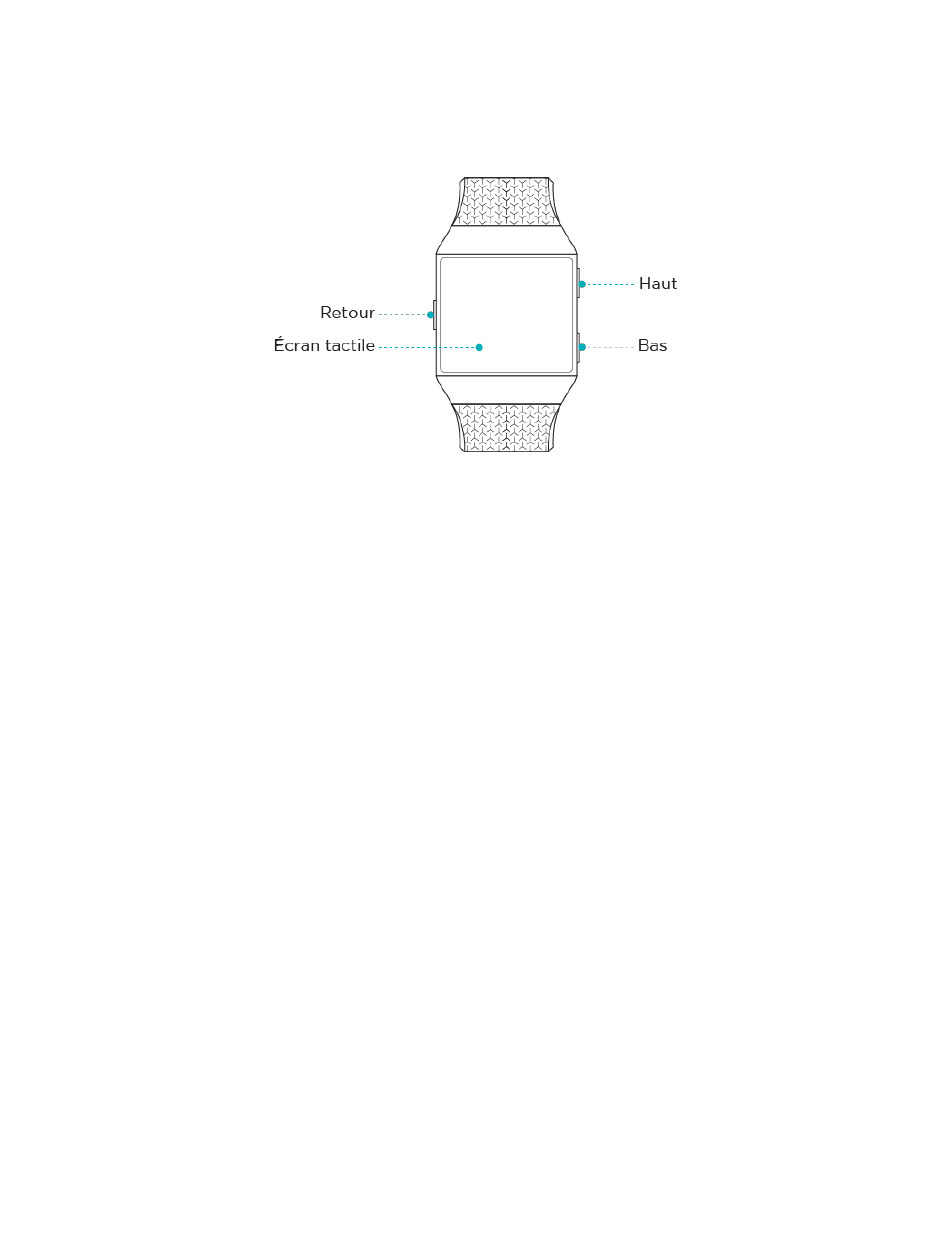 Haut
Retour
Écran tactile
Bas